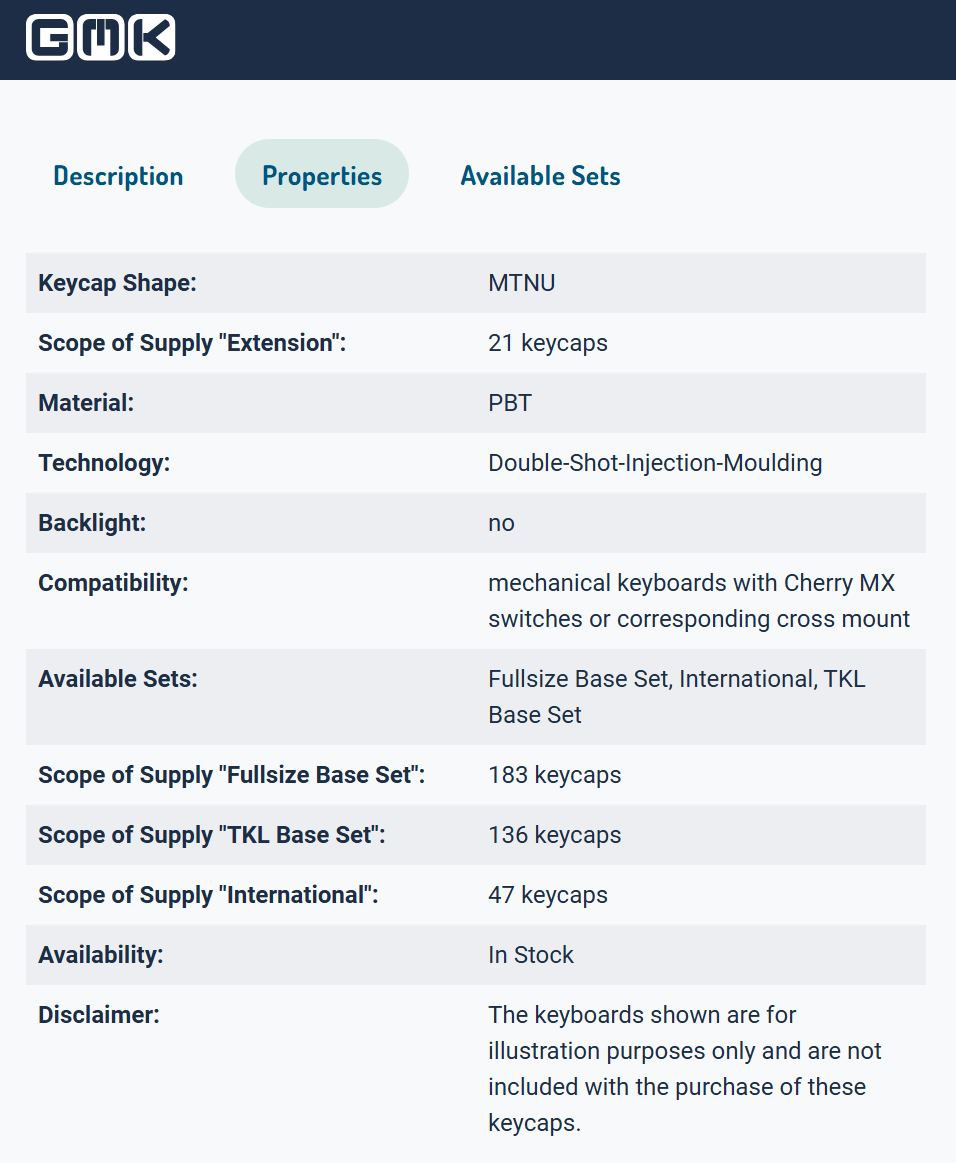 GMK

Description Properties Available Sets

| | |
|---|---|
| Keycap Shape: | MTNU |
| Scope of Supply "Extension": | 21 keycaps |
| Material: | PBT |
| Technology: | Double-Shot-Injection-Moulding |
| Backlight: | no |
| Compatibility: | mechanical keyboards with Cherry MX switches or corresponding cross mount |
| Available Sets: | Fullsize Base Set, International, TKL Base Set |
| Scope of Supply "Fullsize Base Set": | 183 keycaps |
| Scope of Supply "TKL Base Set": | 136 keycaps |
| Scope of Supply "International": | 47 keycaps |
| Availability: | In Stock |
| Disclaimer: | The keyboards shown are for illustration purposes only and are not included with the purchase of these keycaps. |